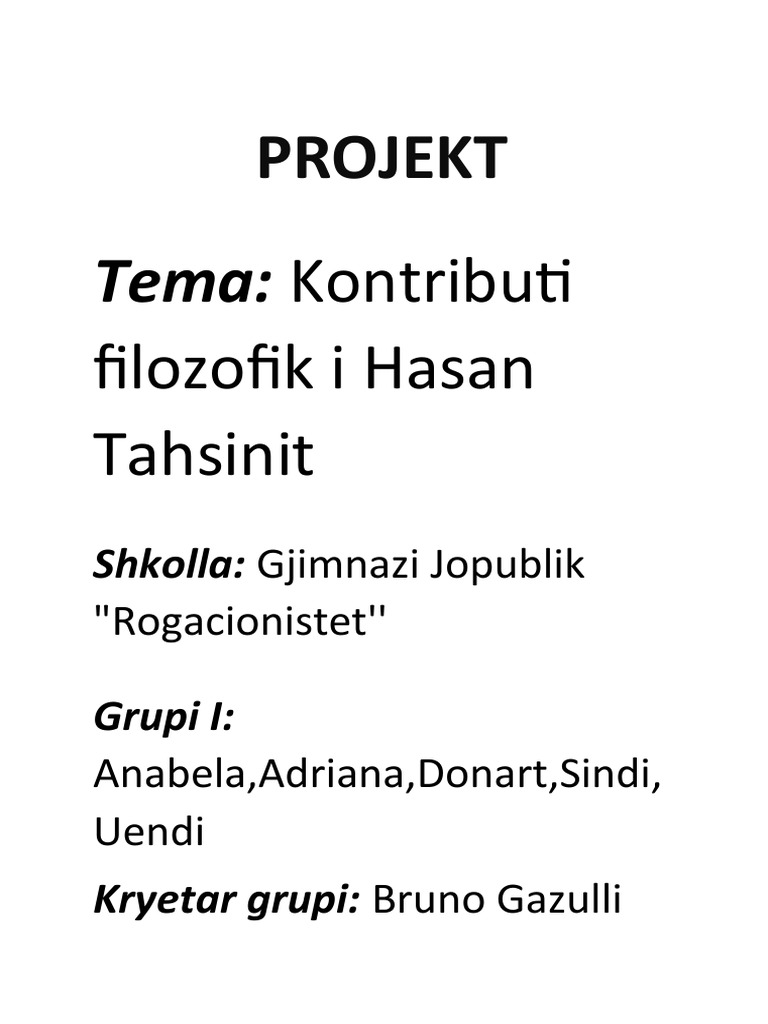 PROJEKT

Tema: Kontributi filozofik i Hasan Tahsinit

Shkolla: Gjimnazi Jopublik "Rogacionistet''

Grupi I: Anabela,Adriana,Donart,Sindi, Uendi

Kryetar grupi: Bruno Gazulli